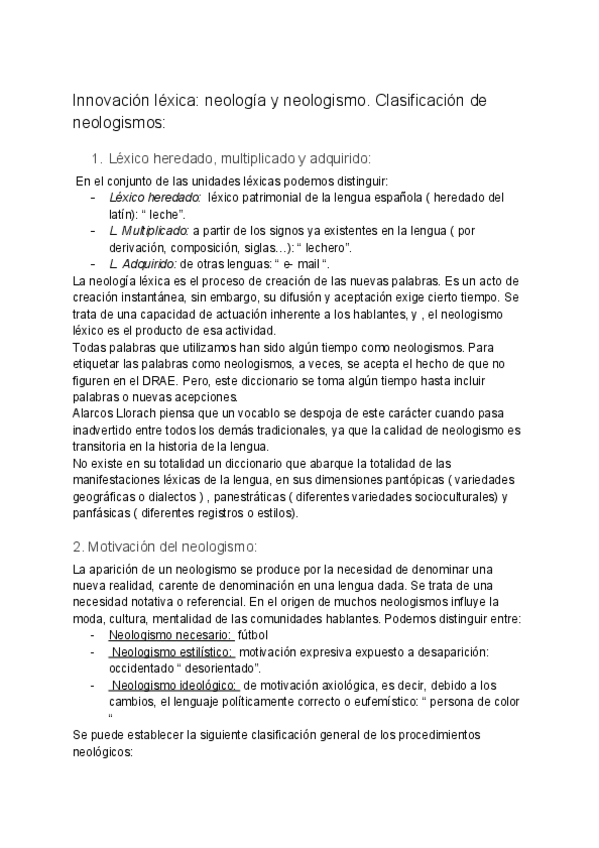 Innovación léxica: neología y neologismo. Clasificación de neologismos:

1. Léxico heredado, multiplicado y adquirido:

En el conjunto de las unidades léxicas podemos distinguir:
- Léxico heredado: léxico patrimonial de la lengua española ( heredado del latín): “ leche”.
- L. Multiplicado: a partir de los signos ya existentes en la lengua ( por derivación, composición, siglas...): “ lechero”.
- L. Adquirido: de otras lenguas: “ e- mail “.

La neología léxica es el proceso de creación de las nuevas palabras. Es un acto de creación instantánea, sin embargo, su difusión y aceptación exige cierto tiempo. Se trata de una capacidad de actuación inherente a los hablantes, y , el neologismo léxico es el producto de esa actividad.
Todas palabras que utilizamos han sido algún tiempo como neologismos. Para etiquetar las palabras como neologismos, a veces, se acepta el hecho de que no figuren en el DRAE. Pero, este diccionario se toma algún tiempo hasta incluir palabras o nuevas acepciones.
Alarcos Llorach piensa que un vocablo se despoja de este carácter cuando pasa inadvertido entre todos los demás tradicionales, ya que la calidad de neologismo es transitoria en la historia de la lengua.
No existe en su totalidad un diccionario que abarque la totalidad de las manifestaciones léxicas de la lengua, en sus dimensiones pantópicas ( variedades geográficas o dialectos ) , panestráticas ( diferentes variedades socioculturales) y panfásicas ( diferentes registros o estilos).

2. Motivación del neologismo:

La aparición de un neologismo se produce por la necesidad de denominar una nueva realidad, carente de denominación en una lengua dada. Se trata de una necesidad notativa o referencial. En el origen de muchos neologismos influye la moda, cultura, mentalidad de las comunidades hablantes. Podemos distinguir entre:
- Neologismo necesario: fútbol
- Neologismo estilístico: motivación expresiva expuesto a desaparición: occidentado “ desorientado”.
- Neologismo ideológico: de motivación axiológica, es decir, debido a los cambios, el lenguaje políticamente correcto o eufemístico: “ persona de color “

Se puede establecer la siguiente clasificación general de los procedimientos neológicos: